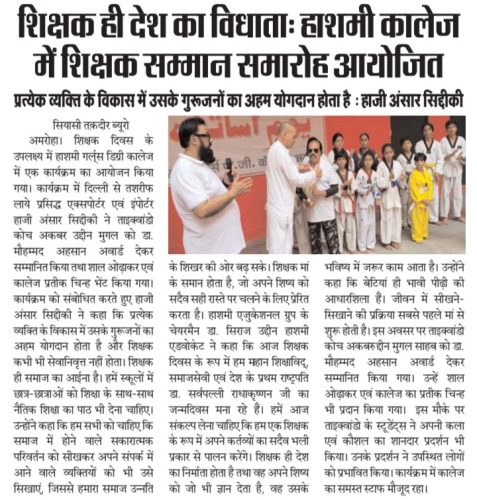 शिक्षक ही देश का विधाताः हाशमी कालेज में शिक्षक सम्मान समारोह आयोजित

प्रत्येक व्यक्ति के विकास में उसके गुरूजनों का अहम योगदान होता है : हाजी अंसार सिद्दीकी

सियासी तक़दीर ब्यूरो

अमरोहा। शिक्षक दिवस के उपलक्ष्य में हाशमी गर्ल्स डिग्री कालेज में एक कार्यक्रम का आयोजन किया गया। कार्यक्रम में दिल्ली से तशरीफ लाये प्रसिद्ध एक्सपोर्टर एवं इंपोर्टर हाजी अंसार सिद्दीकी ने ताइक्वांडो कोच अकबर उद्दीन मुगल को डा. मौहम्मद अहसान अवार्ड देकर सम्मानित किया तथा शाल ओढ़ाकर एवं कालेज प्रतीक चिन्ह भेंट किया गया। कार्यक्रम को संबोधित करते हुए हाजी अंसार सिद्दीकी ने कहा कि प्रत्येक व्यक्ति के विकास में उसके गुरूजनों का अहम योगदान होता है और शिक्षक कभी भी सेवानिवृत्त नहीं होता। शिक्षक ही समाज का आईना है। हमें स्कूलों में छात्र-छात्राओं को शिक्षा के साथ-साथ नैतिक शिक्षा का पाठ भी देना चाहिए। उन्होंने कहा कि हम सभी को चाहिए कि समाज में होने वाले सकारात्मक परिवर्तन को सीखकर अपने संपर्क में आने वाले व्यक्तियों को भी उसे सिखाएं, जिससे हमारा समाज उन्नति के शिखर की ओर बढ़ सके। शिक्षक मां के समान होता है, जो अपने शिष्य को सदैव सही रास्ते पर चलने के लिए प्रेरित करता है। हाशमी एजुकेशनल ग्रुप के चेयरमैन डा. सिराज उद्दीन हाशमी एडवोकेट ने कहा कि आज शिक्षक दिवस के रूप में हम महान शिक्षाविद्, समाजसेवी एवं देश के प्रथम राष्ट्रपति डा. सर्वपल्ली राधाकृष्णन जी का जन्मदिवस मना रहे हैं। हमें आज संकल्प लेना चाहिए कि हम एक शिक्षक के रूप में अपने कर्तव्यों का सदैव भली प्रकार से पालन करेंगे। शिक्षक ही देश का निर्माता होता है तथा वह अपने शिष्य को जो भी ज्ञान देता है, वह उसके भविष्य में जरूर काम आता है। उन्होंने कहा कि बेटियां ही भावी पीढ़ी की आधारशिला हैं। जीवन में सीखने-सिखाने की प्रक्रिया सबसे पहले मां से शुरू होती है। इस अवसर पर ताइक्वांडो कोच अकबरुद्दीन मुगल साहब को डा. मौहम्मद अहसान अवार्ड देकर सम्मानित किया गया। उन्हें शाल ओढ़ाकर एवं कालेज का प्रतीक चिन्ह भी प्रदान किया गया। इस मौके पर ताइक्वांडो के स्टूडेंट्स ने अपनी कला एवं कौशल का शानदार प्रदर्शन भी किया। उनके प्रदर्शन ने उपस्थित लोगों को प्रभावित किया। कार्यक्रम में कालेज का समस्त स्टाफ मौजूद रहा।